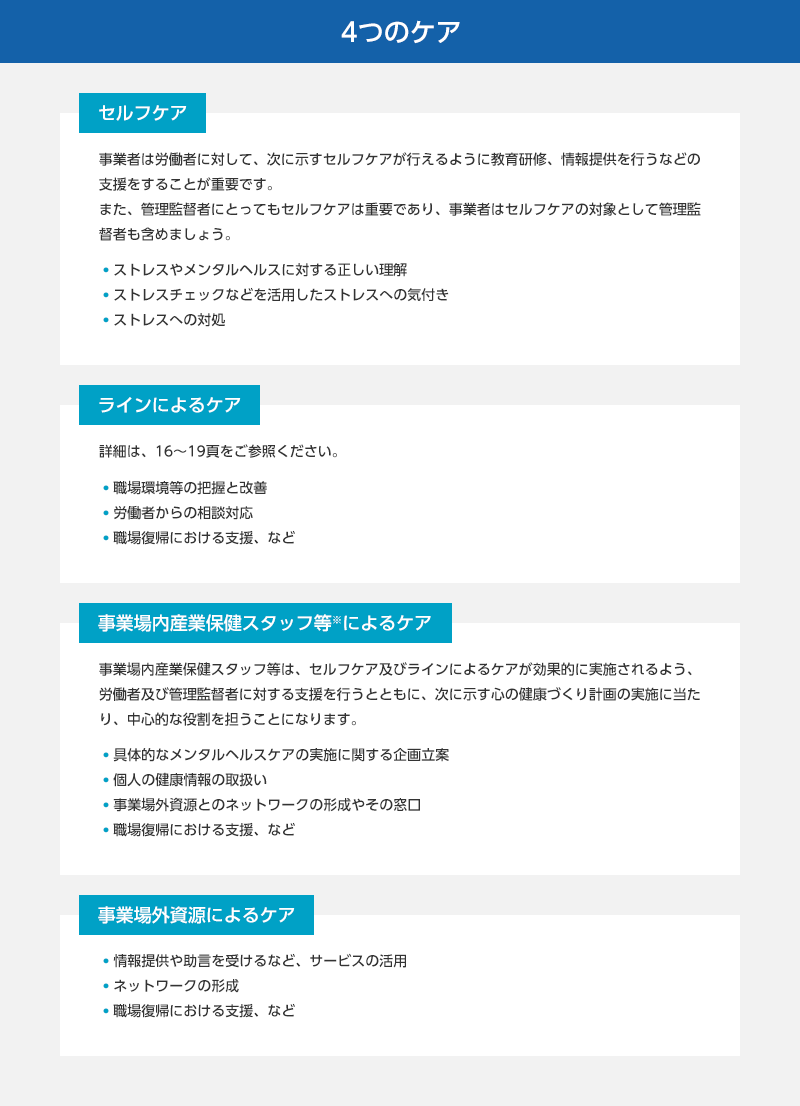 4つのケア

セルフケア

事業者は労働者に対して、次に示すセルフケアが行えるように教育研修、情報提供を行うなどの支援をすることが重要です。
また、管理監督者にとってもセルフケアは重要であり、事業者はセルフケアの対象として管理監督者も含めましょう。

• ストレスやメンタルヘルスに対する正しい理解
• ストレスチェックなどを活用したストレスへの気付き
• ストレスへの対処

ラインによるケア

詳細は、16～19頁をご参照ください。

• 職場環境等の把握と改善
• 労働者からの相談対応
• 職場復帰における支援、など

事業場内産業保健スタッフ等※によるケア

事業場内産業保健スタッフ等は、セルフケア及びラインによるケアが効果的に実施されるよう、労働者及び管理監督者に対する支援を行うとともに、次に示す心の健康づくり計画の実施に当たり、中心的な役割を担うことになります。

• 具体的なメンタルヘルスケアの実施に関する企画立案
• 個人の健康情報の取扱い
• 事業場外資源とのネットワークの形成やその窓口
• 職場復帰における支援、など

事業場外資源によるケア

• 情報提供や助言を受けるなど、サービスの活用
• ネットワークの形成
• 職場復帰における支援、など